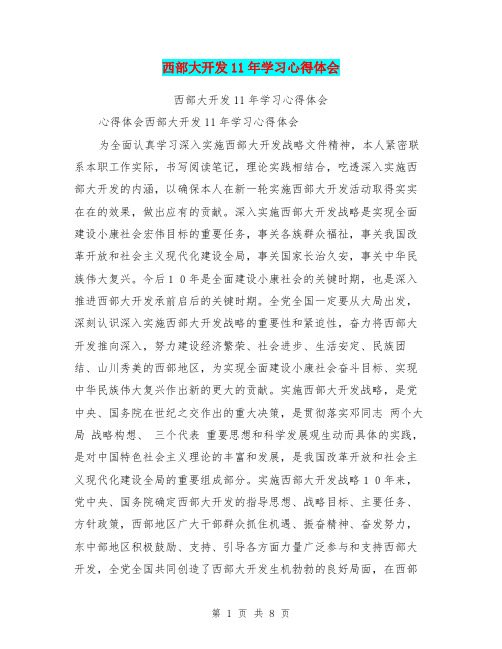 西部大开发11年学习心得体会

西部大开发11年学习心得体会

心得体会西部大开发11年学习心得体会

为全面认真学习深入实施西部大开发战略文件精神，本人紧密联系本职工作实际，书写阅读笔记，理论实践相结合，吃透深入实施西部大开发的内涵，以确保本人在新一轮实施西部大开发活动取得实实在在的效果，做出应有的贡献。深入实施西部大开发战略是实现全面建设小康社会宏伟目标的重要任务，事关各族群众福祉，事关我国改革开放和社会主义现代化建设全局，事关国家长治久安，事关中华民族伟大复兴。今后１０年是全面建设小康社会的关键时期，也是深入推进西部大开发承前启后的关键时期。全党全国一定要从大局出发，深刻认识深入实施西部大开发战略的重要性和紧迫性，奋力将西部大开发推向深入，努力建设经济繁荣、社会进步、生活安定、民族团结、山川秀美的西部地区，为实现全面建设小康社会奋斗目标、实现中华民族伟大复兴作出新的更大的贡献。实施西部大开发战略，是党中央、国务院在世纪之交作出的重大决策，是贯彻落实邓同志 两个大局 战略构想、 三个代表 重要思想和科学发展观生动而具体的实践，是对中国特色社会主义理论的丰富和发展，是我国改革开放和社会主义现代化建设全局的重要组成部分。实施西部大开发战略１０年来，党中央、国务院确定西部大开发的指导思想、战略目标、主要任务、方针政策，西部地区广大干部群众抓住机遇、振奋精神、奋发努力，东中部地区积极鼓励、支持、引导各方面力量广泛参与和支持西部大开发，全党全国共同创造了西部大开发生机勃勃的良好局面，在西部

第 1 页 共 8 页